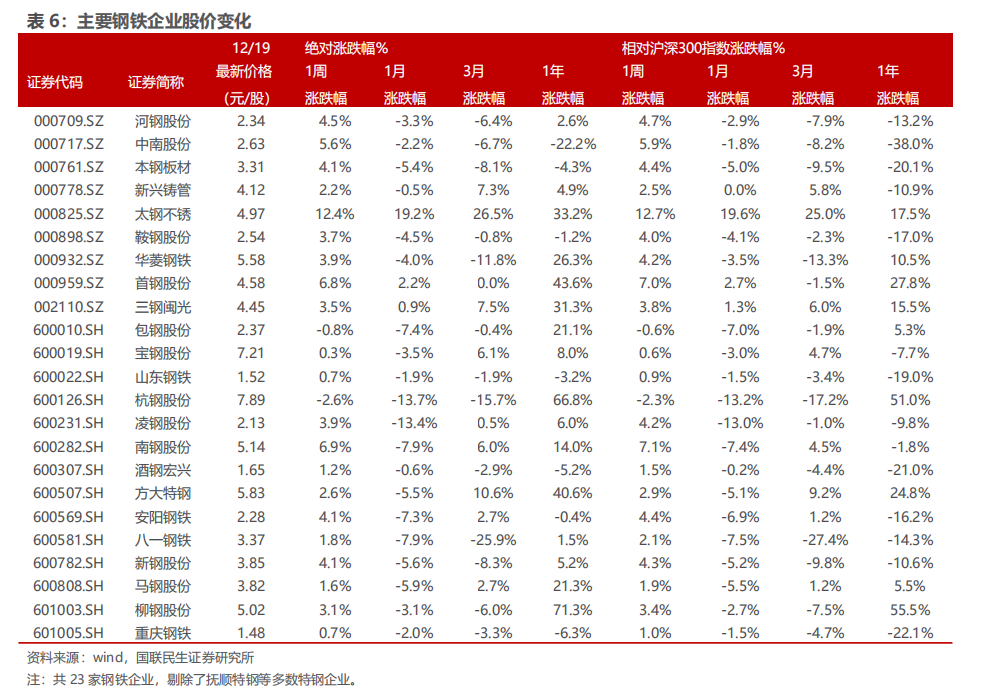 表 6：主要钢铁企业股价变化

| 证券代码 | 证券简称 | 12/19 最新价格 (元/股) | 绝对涨跌幅% 1周 涨跌幅 | 1月 涨跌幅 | 3月 涨跌幅 | 1年 涨跌幅 | 相对沪深300指数涨跌幅% 1周 涨跌幅 | 1月 涨跌幅 | 3月 涨跌幅 | 1年 涨跌幅 |
|---|---|---|---|---|---|---|---|---|---|---|
| 000709.SZ | 河钢股份 | 2.34 | 4.5% | -3.3% | -6.4% | 2.6% | 4.7% | -2.9% | -7.9% | -13.2% |
| 000717.SZ | 中南股份 | 2.63 | 5.6% | -2.2% | -6.7% | -22.2% | 5.9% | -1.8% | -8.2% | -38.0% |
| 000761.SZ | 本钢板材 | 3.31 | 4.1% | -5.4% | -8.1% | -4.3% | 4.4% | -5.0% | -9.5% | -20.1% |
| 000778.SZ | 新兴铸管 | 4.12 | 2.2% | -0.5% | 7.3% | 4.9% | 2.5% | 0.0% | 5.8% | -10.9% |
| 000825.SZ | 太钢不锈 | 4.97 | 12.4% | 19.2% | 26.5% | 33.2% | 12.7% | 19.6% | 25.0% | 17.5% |
| 000898.SZ | 鞍钢股份 | 2.54 | 3.7% | -4.5% | -0.8% | -1.2% | 4.0% | -4.1% | -2.3% | -17.0% |
| 000932.SZ | 华菱钢铁 | 5.58 | 3.9% | -4.0% | -11.8% | 26.3% | 4.2% | -3.5% | -13.3% | 10.5% |
| 000959.SZ | 首钢股份 | 4.58 | 6.8% | 2.2% | 0.0% | 43.6% | 7.0% | 2.7% | -1.5% | 27.8% |
| 002110.SZ | 三钢闽光 | 4.45 | 3.5% | 0.9% | 7.5% | 31.3% | 3.8% | 1.3% | 6.0% | 15.5% |
| 600010.SH | 包钢股份 | 2.37 | -0.8% | -7.4% | -0.4% | 21.1% | -0.6% | -7.0% | -1.9% | 5.3% |
| 600019.SH | 宝钢股份 | 7.21 | 0.3% | -3.5% | 6.1% | 8.0% | 0.6% | -3.0% | 4.7% | -7.7% |
| 600022.SH | 山东钢铁 | 1.52 | 0.7% | -1.9% | -1.9% | -3.2% | 0.9% | -1.5% | -3.4% | -19.0% |
| 600126.SH | 杭钢股份 | 7.89 | -2.6% | -13.7% | -15.7% | 66.8% | -2.3% | -13.2% | -17.2% | 51.0% |
| 600231.SH | 凌钢股份 | 2.13 | 3.9% | -13.4% | 0.5% | 6.0% | 4.2% | -13.0% | -1.0% | -9.8% |
| 600282.SH | 南钢股份 | 5.14 | 6.9% | -7.9% | 6.0% | 14.0% | 7.1% | -7.4% | 4.5% | -1.8% |
| 600307.SH | 酒钢宏兴 | 1.65 | 1.2% | -0.6% | -2.9% | -5.2% | 1.5% | -0.2% | -4.4% | -21.0% |
| 600507.SH | 方大特钢 | 5.83 | 2.6% | -5.5% | 10.6% | 40.6% | 2.9% | -5.1% | 9.2% | 24.8% |
| 600569.SH | 安阳钢铁 | 2.28 | 4.1% | -7.3% | 2.7% | -0.4% | 4.4% | -6.9% | 1.2% | -16.2% |
| 600581.SH | 八一钢铁 | 3.37 | 1.8% | -7.9% | -25.9% | 1.5% | 2.1% | -7.5% | -27.4% | -14.3% |
| 600782.SH | 新钢股份 | 3.85 | 4.1% | -5.6% | -8.3% | 5.2% | 4.3% | -5.2% | -9.8% | -10.6% |
| 600808.SH | 马钢股份 | 3.82 | 1.6% | -5.9% | 2.7% | 21.3% | 1.9% | -5.5% | 1.2% | 5.5% |
| 601003.SH | 柳钢股份 | 5.02 | 3.1% | -3.1% | -6.0% | 71.3% | 3.4% | -2.7% | -7.5% | 55.5% |
| 601005.SH | 重庆钢铁 | 1.48 | 0.7% | -2.0% | -3.3% | -6.3% | 1.0% | -1.5% | -4.7% | -22.1% |

资料来源：wind，国联民生证券研究所
注：共 23 家钢铁企业，剔除了抚顺特钢等多数特钢企业。